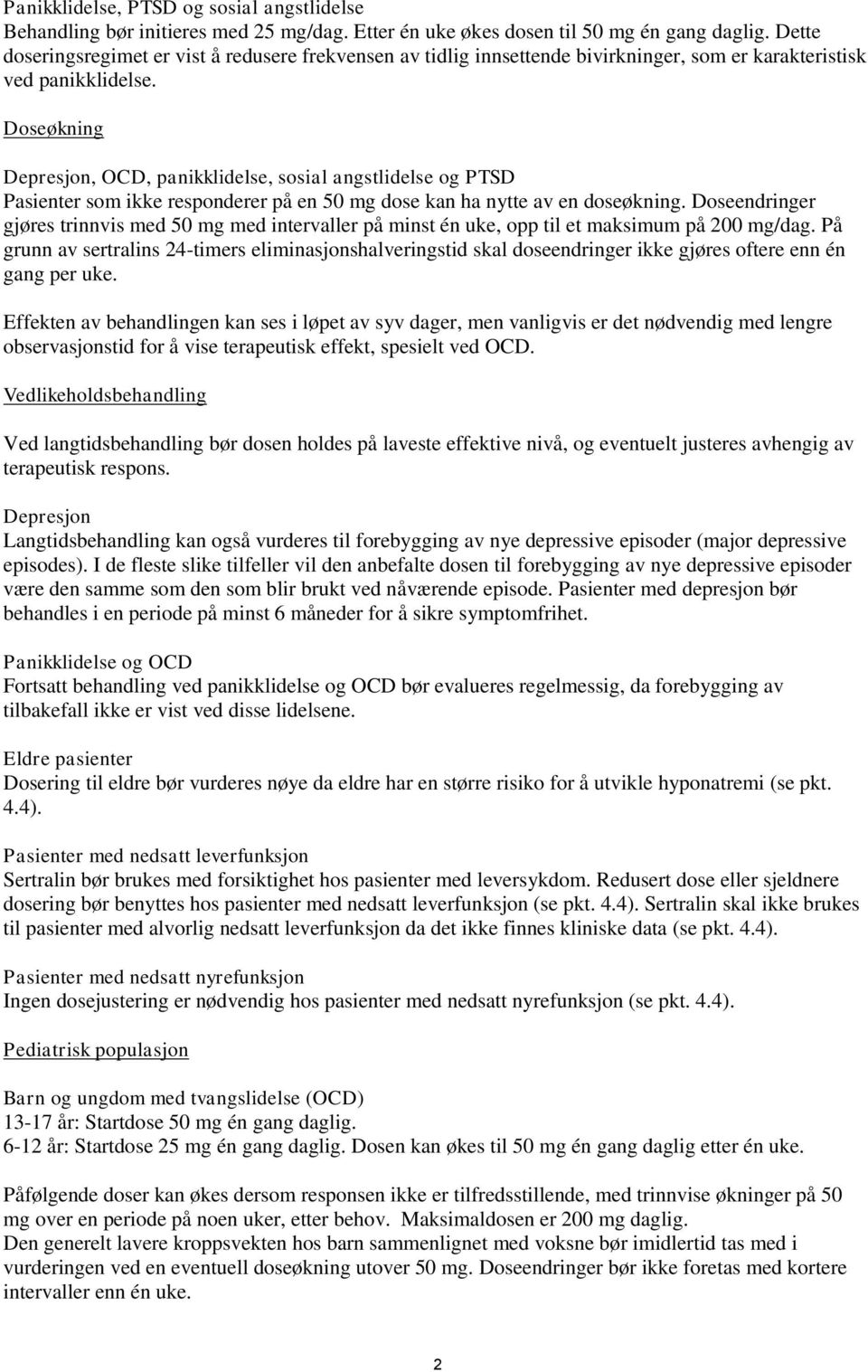 Panikklidelse, PTSD og sosial angstlidelse
Behandling bør initieres med 25 mg/dag. Etter én uke økes dosen til 50 mg én gang daglig. Dette doseringsregimet er vist å redusere frekvensen av tidlig innsettende bivirkninger, som er karakteristisk ved panikklidelse.

Doseøkning

Depresjon, OCD, panikklidelse, sosial angstlidelse og PTSD
Pasienter som ikke responderer på en 50 mg dose kan ha nytte av en doseøkning. Doseendringer gjøres trinnvis med 50 mg med intervaller på minst én uke, opp til et maksimum på 200 mg/dag. På grunn av sertralins 24-timers eliminasjonshalveringstid skal doseendringer ikke gjøres oftere enn én gang per uke.

Effekten av behandlingen kan ses i løpet av syv dager, men vanligvis er det nødvendig med lengre observasjonstid for å vise terapeutisk effekt, spesielt ved OCD.

Vedlikeholdsbehandling

Ved langtidsbehandling bør dosen holdes på laveste effektive nivå, og eventuelt justeres avhengig av terapeutisk respons.

Depresjon
Langtidsbehandling kan også vurderes til forebygging av nye depressive episoder (major depressive episodes). I de fleste slike tilfeller vil den anbefalte dosen til forebygging av nye depressive episoder være den samme som den som blir brukt ved nåværende episode. Pasienter med depresjon bør behandles i en periode på minst 6 måneder for å sikre symptomfrihet.

Panikklidelse og OCD
Fortsatt behandling ved panikklidelse og OCD bør evalueres regelmessig, da forebygging av tilbakefall ikke er vist ved disse lidelsene.

Eldre pasienter
Dosering til eldre bør vurderes nøye da eldre har en større risiko for å utvikle hyponatremi (se pkt. 4.4).

Pasienter med nedsatt leverfunksjon
Sertralin bør brukes med forsiktighet hos pasienter med leversykdom. Redusert dose eller sjeldnere dosering bør benyttes hos pasienter med nedsatt leverfunksjon (se pkt. 4.4). Sertralin skal ikke brukes til pasienter med alvorlig nedsatt leverfunksjon da det ikke finnes kliniske data (se pkt. 4.4).

Pasienter med nedsatt nyrefunksjon
Ingen dosejustering er nødvendig hos pasienter med nedsatt nyrefunksjon (se pkt. 4.4).

Pediatrisk populasjon

Barn og ungdom med tvangslidelse (OCD)
13-17 år: Startdose 50 mg én gang daglig.
6-12 år: Startdose 25 mg én gang daglig. Dosen kan økes til 50 mg én gang daglig etter én uke.

Påfølgende doser kan økes dersom responsen ikke er tilfredsstillende, med trinnvise økninger på 50 mg over en periode på noen uker, etter behov. Maksimaldosen er 200 mg daglig.
Den generelt lavere kroppsvekten hos barn sammenlignet med voksne bør imidlertid tas med i vurderingen ved en eventuell doseøkning utover 50 mg. Doseendringer bør ikke foretas med kortere intervaller enn én uke.

2